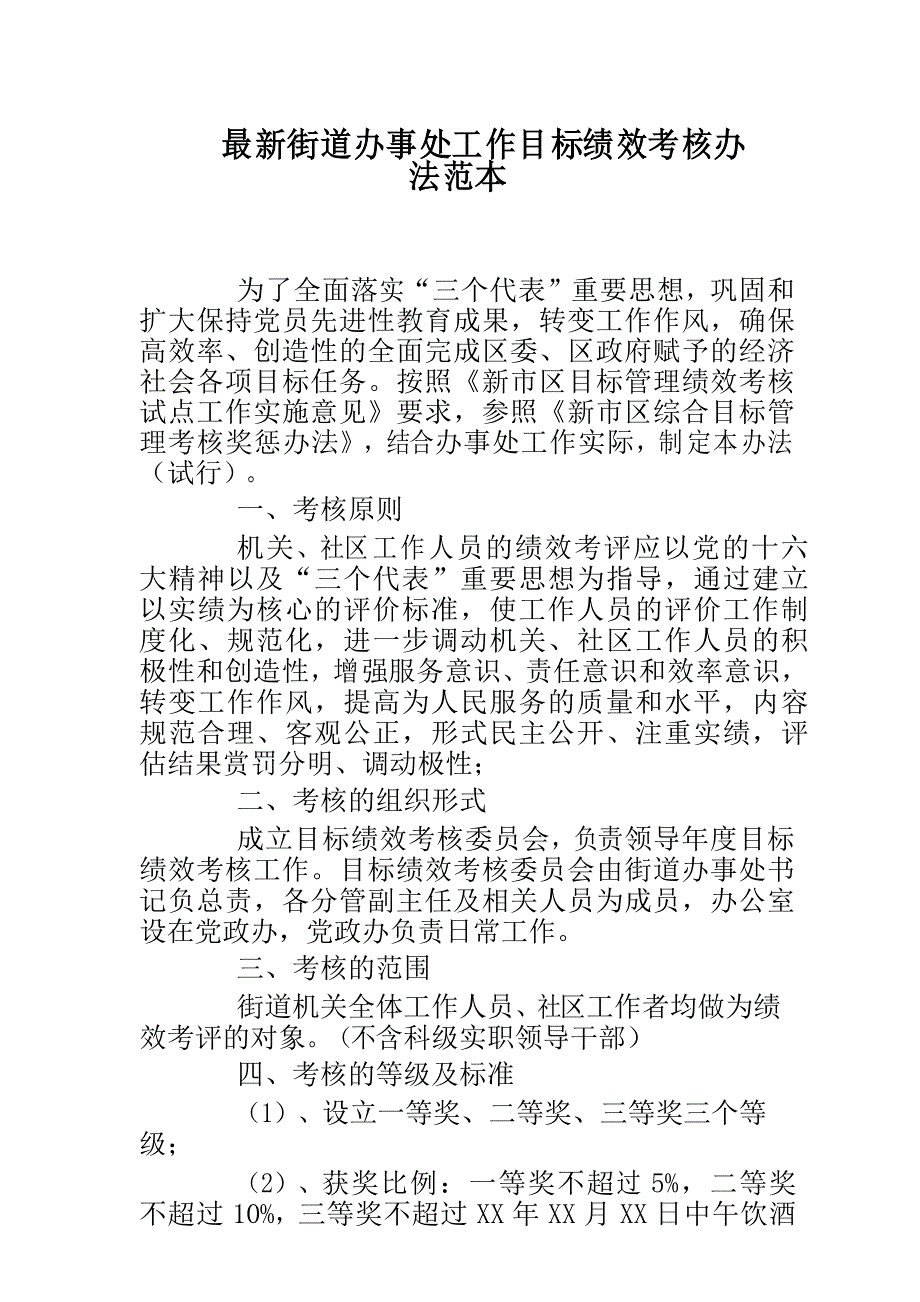 最新街道办事处工作目标绩效考核办法范本

为了全面落实“三个代表”重要思想，巩固和扩大保持党员先进性教育成果，转变工作作风，确保高效率、创造性的全面完成区委、区政府赋予的经济社会各项目标任务。按照《新市区目标管理绩效考核试点工作实施意见》要求，参照《新市区综合目标管理考核奖惩办法》，结合办事处工作实际，制定本办法（试行）。

一、考核原则

机关、社区工作人员的绩效考评应以党的十六大精神以及“三个代表”重要思想为指导，通过建立以实绩为核心的评价标准，使工作人员的评价工作制度化、规范化，进一步调动机关、社区工作人员的积极性和创造性，增强服务意识、责任意识和效率意识，转变工作作风，提高为人民服务的质量和水平，内容规范合理、客观公正，形式民主公开、注重实绩，评估结果赏罚分明、调动极性；

二、考核的组织形式

成立目标绩效考核委员会，负责领导年度目标绩效考核工作。目标绩效考核委员会由街道办事处书记负总责，各分管副主任及相关人员为成员，办公室设在党政办，党政办负责日常工作。

三、考核的范围

街道机关全体工作人员、社区工作者均做为绩效考评的对象。（不含科级实职领导干部）

四、考核的等级及标准

（1）、设立一等奖、二等奖、三等奖三个等级；

（2）、获奖比例：一等奖不超过 5%，二等奖不超过 10%，三等奖不超过 XX 年 XX 月 XX 日中午饮酒